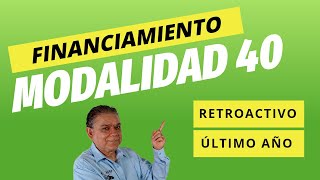 FINANCIAMIENTO
MODALIDAD 40

RETROACTIVO

ÚLTIMO AÑO